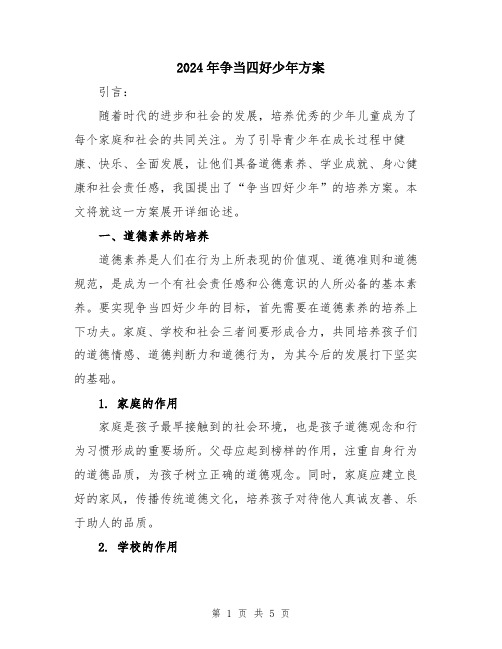 2024年争当四好少年方案

引言：

随着时代的进步和社会的发展，培养优秀的少年儿童成为了每个家庭和社会的共同关注。为了引导青少年在成长过程中健康、快乐、全面发展，让他们具备道德素养、学业成就、身心健康和社会责任感，我国提出了“争当四好少年”的培养方案。本文将就这一方案展开详细论述。

一、道德素养的培养

道德素养是人们在行为上所表现的价值观、道德准则和道德规范，是成为一个有社会责任感和公德意识的人所必备的基本素养。要实现争当四好少年的目标，首先需要在道德素养的培养上下功夫。家庭、学校和社会三者间要形成合力，共同培养孩子们的道德情感、道德判断力和道德行为，为其今后的发展打下坚实的基础。

1. 家庭的作用

家庭是孩子最早接触到的社会环境，也是孩子道德观念和行为习惯形成的重要场所。父母应起到榜样的作用，注重自身行为的道德品质，为孩子树立正确的道德观念。同时，家庭应建立良好的家风，传播传统道德文化，培养孩子对待他人真诚友善、乐于助人的品质。

2. 学校的作用

第 1 页 共 5 页